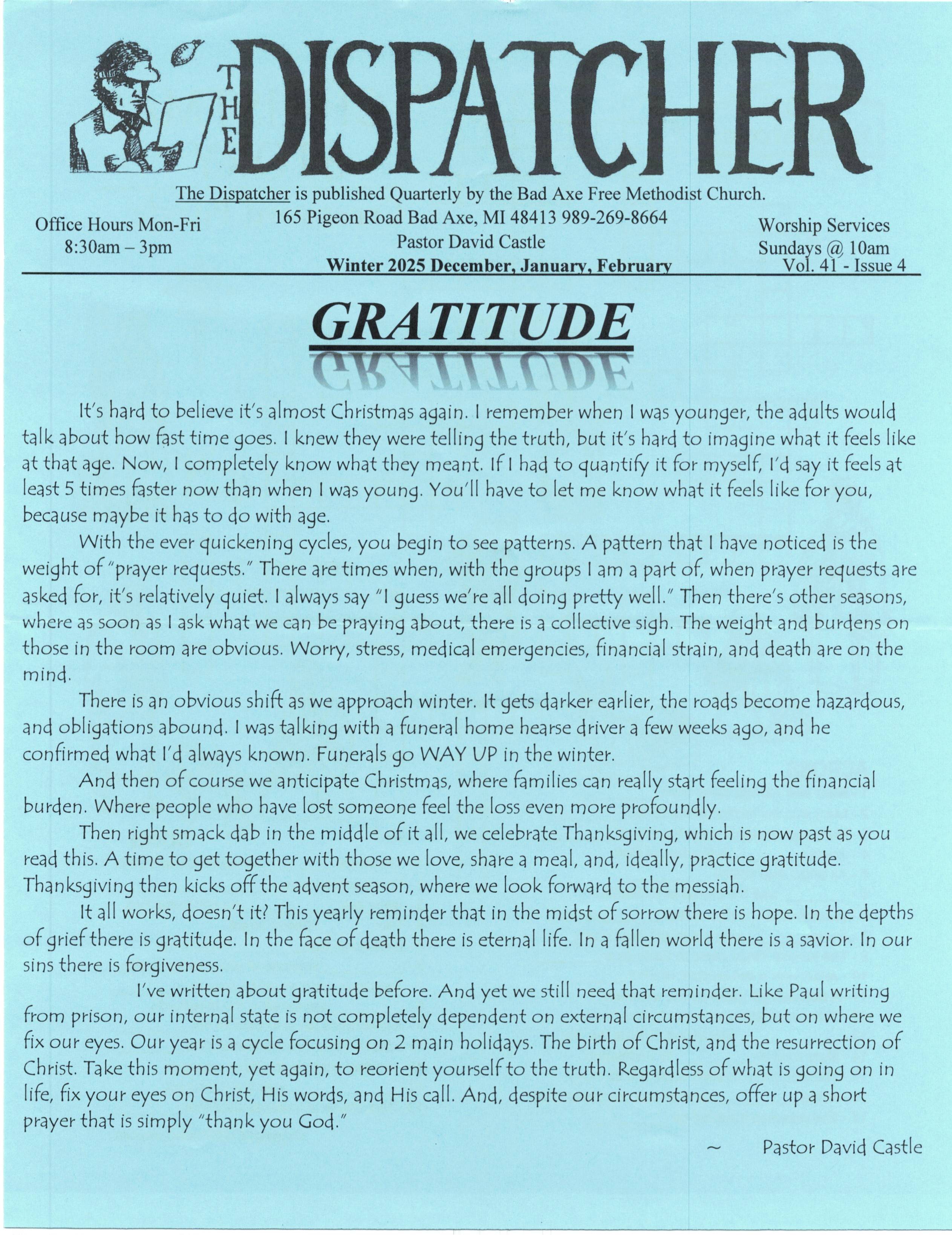 THE DISPATCHER

The Dispatcher is published Quarterly by the Bad Axe Free Methodist Church.

Office Hours Mon-Fri
8:30am – 3pm

165 Pigeon Road Bad Axe, MI 48413 989-269-8664
Pastor David Castle
Winter 2025 December, January, February

Worship Services
Sundays @ 10am
Vol. 41 - Issue 4

GRATITUDE

It's hard to believe it's almost Christmas again. I remember when I was younger, the adults would talk about how fast time goes. I knew they were telling the truth, but it's hard to imagine what it feels like at that age. Now, I completely know what they meant. If I had to quantify it for myself, I'd say it feels at least 5 times faster now than when I was young. You'll have to let me know what it feels like for you, because maybe it has to do with age.

With the ever quickening cycles, you begin to see patterns. A pattern that I have noticed is the weight of "prayer requests." There are times when, with the groups I am a part of, when prayer requests are asked for, it's relatively quiet. I always say "I guess we're all doing pretty well." Then there's other seasons, where as soon as I ask what we can be praying about, there is a collective sigh. The weight and burdens on those in the room are obvious. Worry, stress, medical emergencies, financial strain, and death are on the mind.

There is an obvious shift as we approach winter. It gets darker earlier, the roads become hazardous, and obligations abound. I was talking with a funeral home hearse driver a few weeks ago, and he confirmed what I'd always known. Funerals go WAY UP in the winter.

And then of course we anticipate Christmas, where families can really start feeling the financial burden. Where people who have lost someone feel the loss even more profoundly.

Then right smack dab in the middle of it all, we celebrate Thanksgiving, which is now past as you read this. A time to get together with those we love, share a meal, and, ideally, practice gratitude. Thanksgiving then kicks off the advent season, where we look forward to the messiah.

It all works, doesn't it? This yearly reminder that in the midst of sorrow there is hope. In the depths of grief there is gratitude. In the face of death there is eternal life. In a fallen world there is a savior. In our sins there is forgiveness.

I've written about gratitude before. And yet we still need that reminder. Like Paul writing from prison, our internal state is not completely dependent on external circumstances, but on where we fix our eyes. Our year is a cycle focusing on 2 main holidays. The birth of Christ, and the resurrection of Christ. Take this moment, yet again, to reorient yourself to the truth. Regardless of what is going on in life, fix your eyes on Christ, His words, and His call. And, despite our circumstances, offer up a short prayer that is simply "thank you God."

~ Pastor David Castle